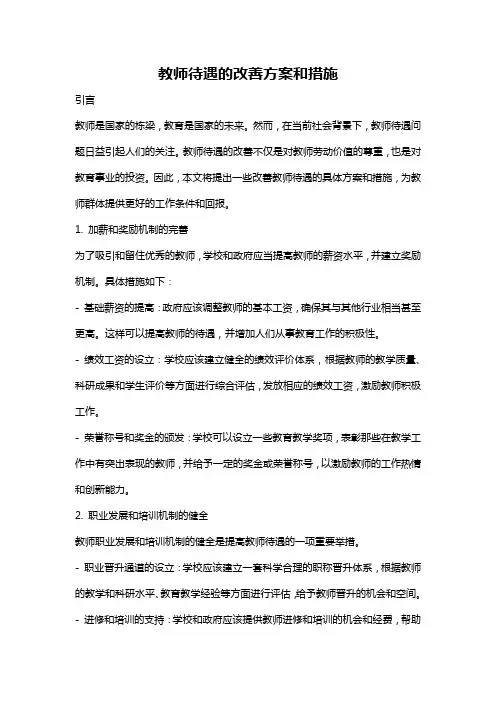 教师待遇的改善方案和措施

引言

教师是国家的栋梁，教育是国家的未来。然而，在当前社会背景下，教师待遇问题日益引起人们的关注。教师待遇的改善不仅是对教师劳动价值的尊重，也是对教育事业的投资。因此，本文将提出一些改善教师待遇的具体方案和措施，为教师群体提供更好的工作条件和回报。

1. 加薪和奖励机制的完善

为了吸引和留住优秀的教师，学校和政府应当提高教师的薪资水平，并建立奖励机制。具体措施如下：

- 基础薪资的提高：政府应该调整教师的基本工资，确保其与其他行业相当甚至更高。这样可以提高教师的待遇，并增加人们从事教育工作的积极性。

- 绩效工资的设立：学校应该建立健全的绩效评价体系，根据教师的教学质量、科研成果和学生评价等方面进行综合评估，发放相应的绩效工资，激励教师积极工作。

- 荣誉称号和奖金的颁发：学校可以设立一些教育教学奖项，表彰那些在教学工作中有突出表现的教师，并给予一定的奖金或荣誉称号，以激励教师的工作热情和创新能力。

2. 职业发展和培训机制的健全

教师职业发展和培训机制的健全是提高教师待遇的一项重要举措。

- 职业晋升通道的设立：学校应该建立一套科学合理的职称晋升体系，根据教师的教学和科研水平、教育教学经验等方面进行评估，给予教师晋升的机会和空间。

- 进修和培训的支持：学校和政府应该提供教师进修和培训的机会和经费，帮助